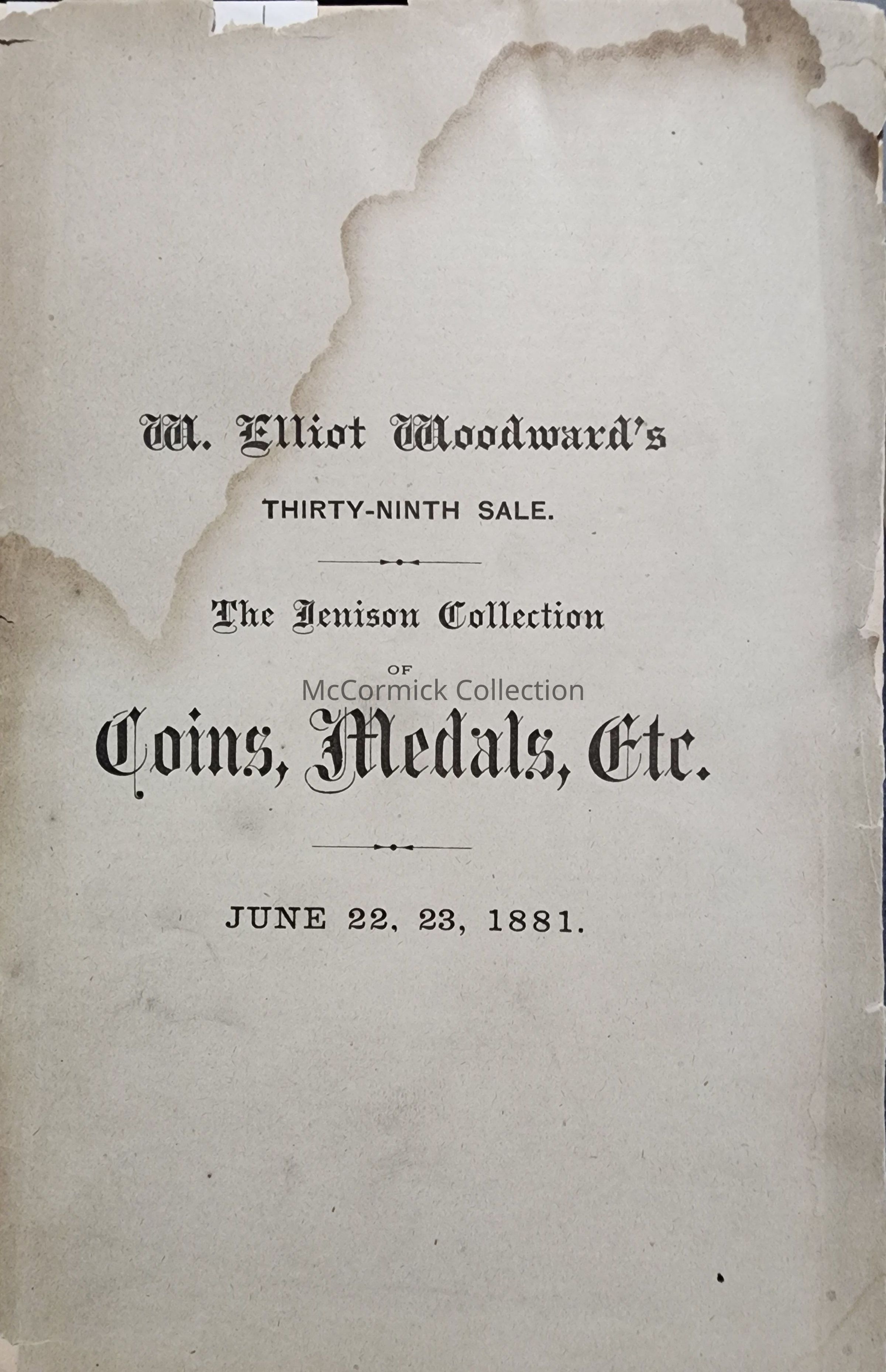 W. Elliot Woodward's

THIRTY-NINTH SALE.

The Jenison Collection

OF

Coins, Medals, Etc.

JUNE 22, 23, 1881.

McCormick Collection